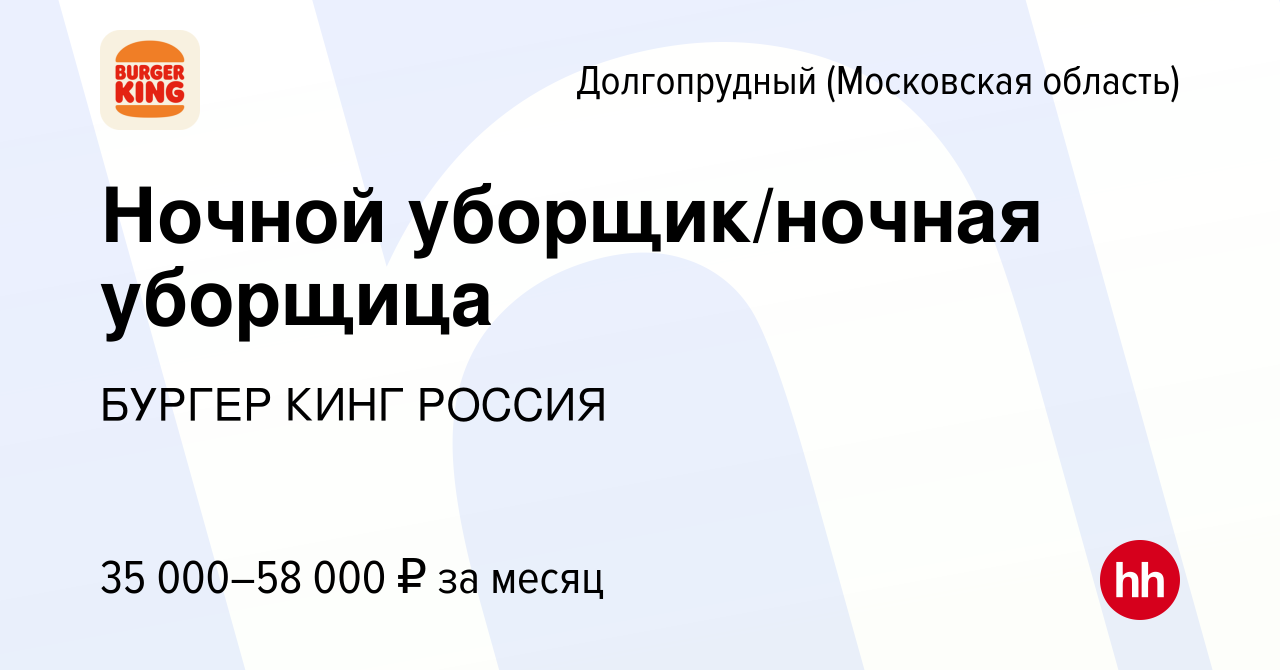 BURGER KING

Долгопрудный (Московская область)

Ночной уборщик/ночная уборщица

БУРГЕР КИНГ РОССИЯ

35 000–58 000 ₽ за месяц

hh